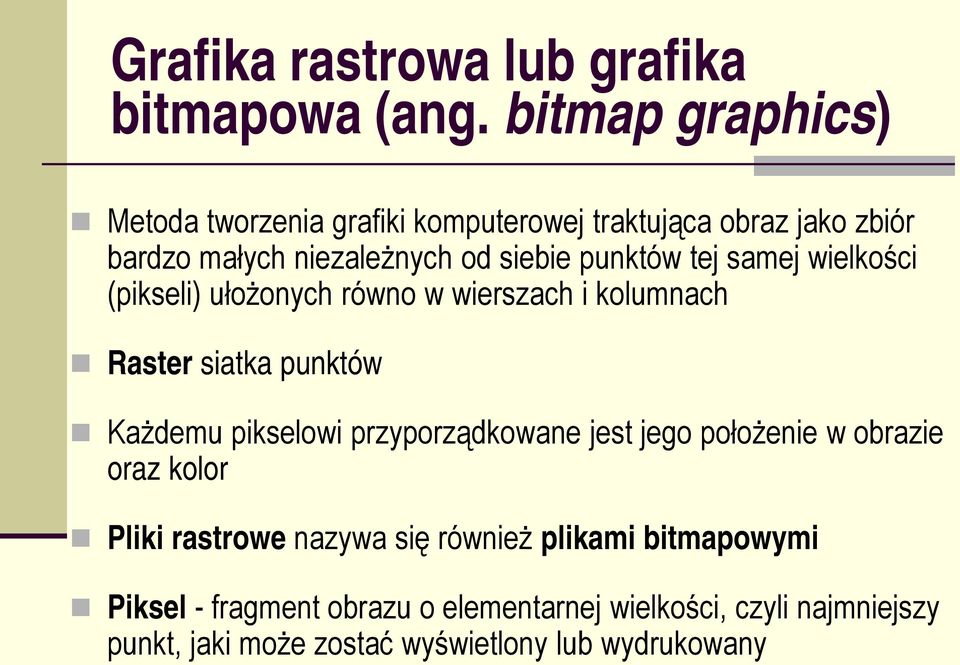 Grafika rastrowa lub grafika bitmapowa (ang. bitmap graphics)

Metoda tworzenia grafiki komputerowej traktująca obraz jako zbiór bardzo małych niezależnych od siebie punktów tej samej wielkości (pikseli) ułożonych równo w wierszach i kolumnach

Raster siatka punktów

Każdemu pikselowi przyporządkowane jest jego położenie w obrazie oraz kolor

Pliki rastrowe nazywa się również plikami bitmapowymi

Piksel - fragment obrazu o elementarnej wielkości, czyli najmniejszy punkt, jaki może zostać wyświetlony lub wydrukowany